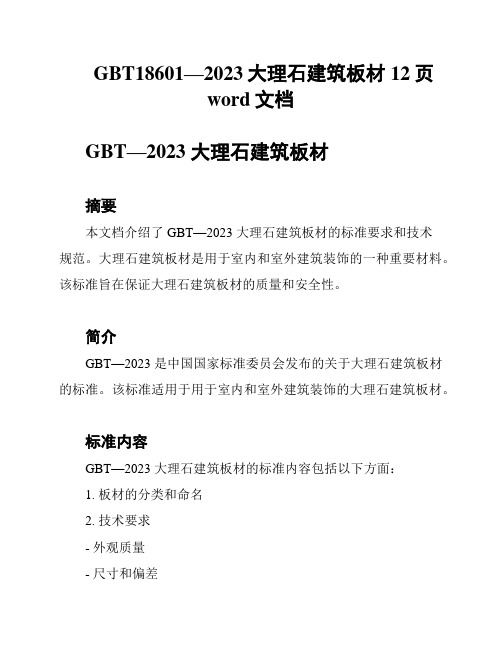 GBT18601—2023 大理石建筑板材 12 页 word 文档

GBT—2023 大理石建筑板材

摘要

本文档介绍了 GBT—2023 大理石建筑板材的标准要求和技术规范。大理石建筑板材是用于室内和室外建筑装饰的一种重要材料。该标准旨在保证大理石建筑板材的质量和安全性。

简介

GBT—2023 是中国国家标准委员会发布的关于大理石建筑板材的标准。该标准适用于用于室内和室外建筑装饰的大理石建筑板材。

标准内容

GBT—2023 大理石建筑板材的标准内容包括以下方面：

1. 板材的分类和命名

2. 技术要求

- 外观质量

- 尺寸和偏差